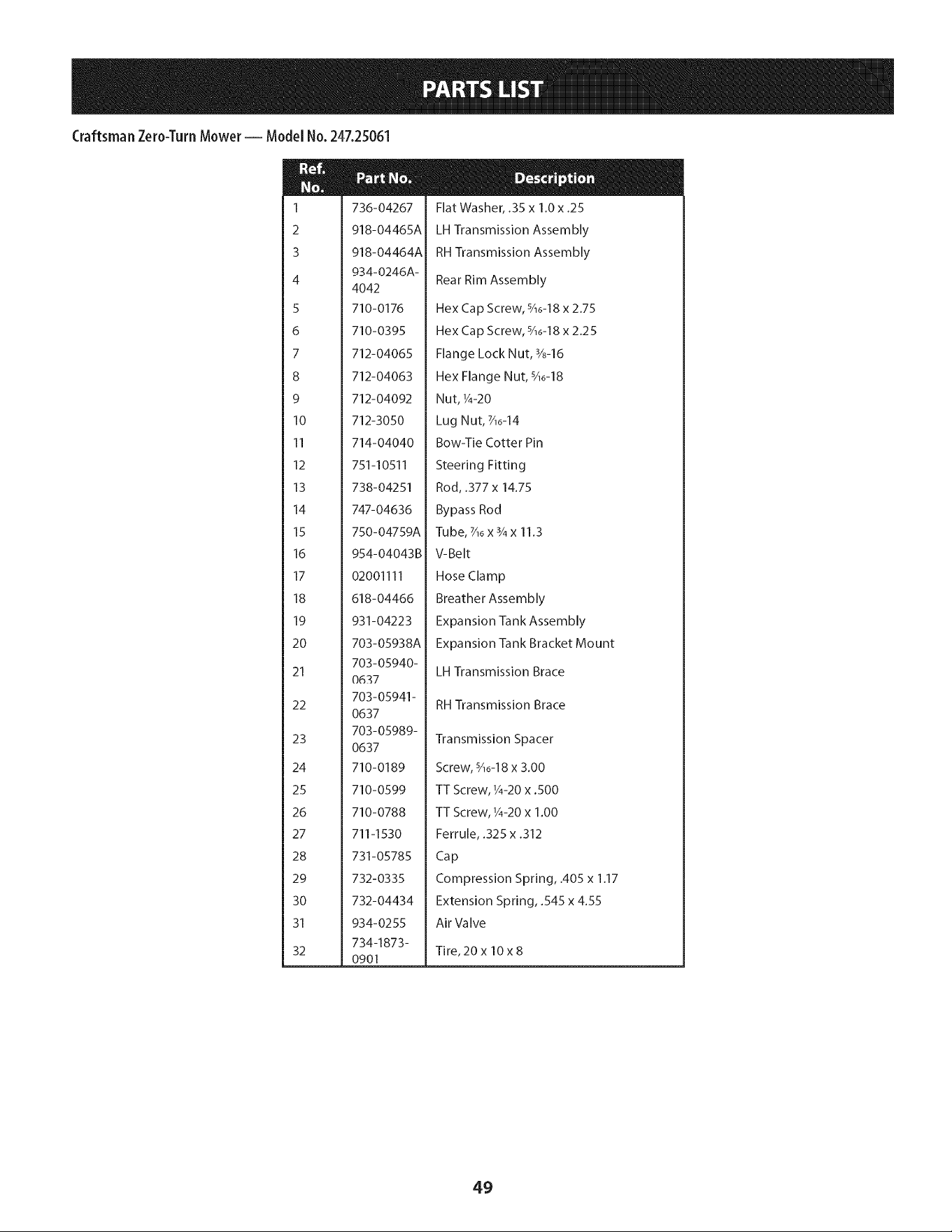 PARTS LIST

Craftsman Zero-Turn Mower — Model No. 247.25061

| Ref. No. | Part No. | Description |
|---|---|---|
| 1 | 736-04267 | Flat Washer, .35 x 1.0 x .25 |
| 2 | 918-04465A | LH Transmission Assembly |
| 3 | 918-04464A | RH Transmission Assembly |
| 4 | 934-0246A-4042 | Rear Rim Assembly |
| 5 | 710-0176 | Hex Cap Screw, $\frac{5}{16}$-18 x 2.75 |
| 6 | 710-0395 | Hex Cap Screw, $\frac{5}{16}$-18 x 2.25 |
| 7 | 712-04065 | Flange Lock Nut, $\frac{3}{8}$-16 |
| 8 | 712-04063 | Hex Flange Nut, $\frac{5}{16}$-18 |
| 9 | 712-04092 | Nut, $\frac{1}{4}$-20 |
| 10 | 712-3050 | Lug Nut, $\frac{7}{16}$-14 |
| 11 | 714-04040 | Bow-Tie Cotter Pin |
| 12 | 751-10511 | Steering Fitting |
| 13 | 738-04251 | Rod, .377 x 14.75 |
| 14 | 747-04636 | Bypass Rod |
| 15 | 750-04759A | Tube, $\frac{7}{16}$ x $\frac{3}{4}$ x 11.3 |
| 16 | 954-04043B | V-Belt |
| 17 | 02001111 | Hose Clamp |
| 18 | 618-04466 | Breather Assembly |
| 19 | 931-04223 | Expansion Tank Assembly |
| 20 | 703-05938A | Expansion Tank Bracket Mount |
| 21 | 703-05940-0637 | LH Transmission Brace |
| 22 | 703-05941-0637 | RH Transmission Brace |
| 23 | 703-05989-0637 | Transmission Spacer |
| 24 | 710-0189 | Screw, $\frac{5}{16}$-18 x 3.00 |
| 25 | 710-0599 | TT Screw, $\frac{1}{4}$-20 x .500 |
| 26 | 710-0788 | TT Screw, $\frac{1}{4}$-20 x 1.00 |
| 27 | 711-1530 | Ferrule, .325 x .312 |
| 28 | 731-05785 | Cap |
| 29 | 732-0335 | Compression Spring, .405 x 1.17 |
| 30 | 732-04434 | Extension Spring, .545 x 4.55 |
| 31 | 934-0255 | Air Valve |
| 32 | 734-1873-0901 | Tire, 20 x 10 x 8 |

49